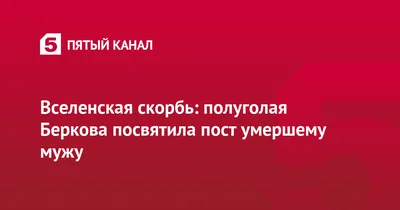 5 ПЯТЫЙ КАНАЛ

Вселенская скорбь: полуголая Беркова посвятила пост умершему мужу